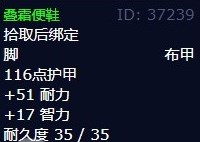 叠霜便鞋 ID: 37239
拾取后绑定
脚 布甲
116点护甲
+51 耐力
+17 智力
耐久度 35 / 35